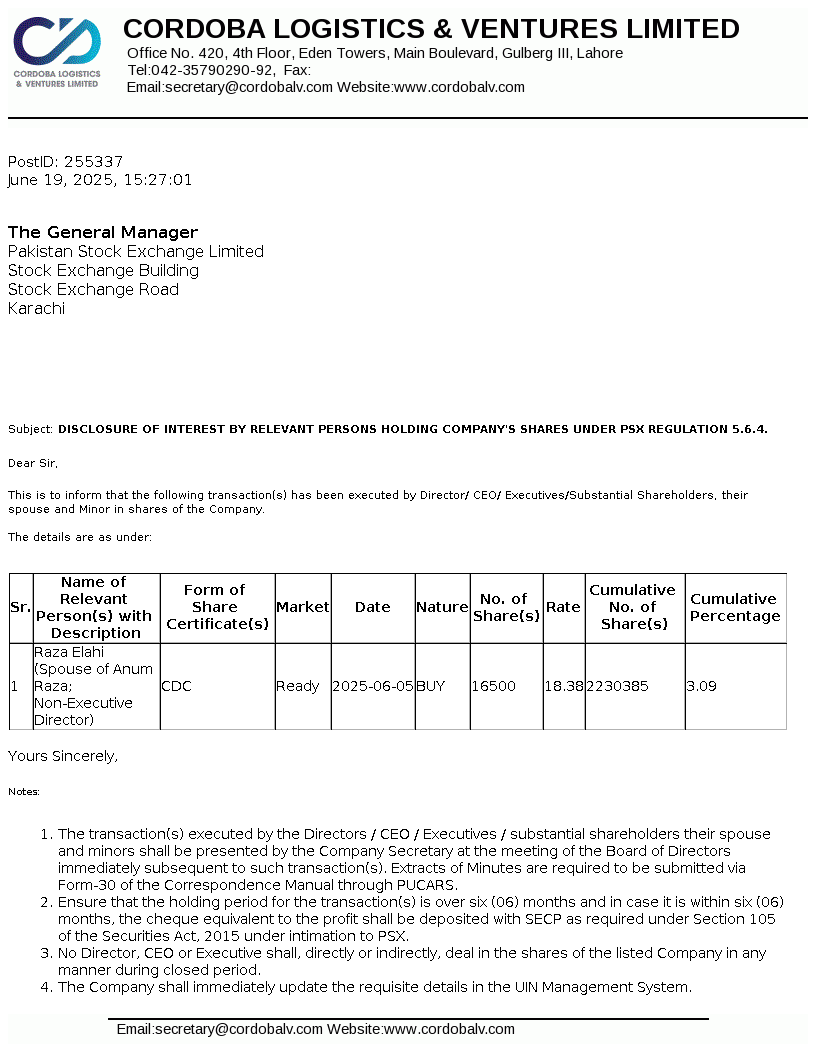 CORDOBA LOGISTICS & VENTURES LIMITED

CORDOBA LOGISTICS & VENTURES LIMITED
Office No. 420, 4th Floor, Eden Towers, Main Boulevard, Gulberg III, Lahore
Tel:042-35790290-92, Fax:
Email:secretary@cordobalv.com Website:www.cordobalv.com

PostID: 255337
June 19, 2025, 15:27:01

The General Manager
Pakistan Stock Exchange Limited
Stock Exchange Building
Stock Exchange Road
Karachi

Subject: DISCLOSURE OF INTEREST BY RELEVANT PERSONS HOLDING COMPANY'S SHARES UNDER PSX REGULATION 5.6.4.

Dear Sir,

This is to inform that the following transaction(s) has been executed by Director/ CEO/ Executives/Substantial Shareholders, their spouse and Minor in shares of the Company.

The details are as under:

| Sr. | Name of Relevant Person(s) with Description | Form of Share Certificate(s) | Market | Date | Nature | No. of Share(s) | Rate | Cumulative No. of Share(s) | Cumulative Percentage |
|---|---|---|---|---|---|---|---|---|---|
| 1 | Raza Elahi (Spouse of Anum Raza; Non-Executive Director) | CDC | Ready | 2025-06-05 | BUY | 16500 | 18.38 | 2230385 | 3.09 |

Yours Sincerely,

Notes:

1. The transaction(s) executed by the Directors / CEO / Executives / substantial shareholders their spouse and minors shall be presented by the Company Secretary at the meeting of the Board of Directors immediately subsequent to such transaction(s). Extracts of Minutes are required to be submitted via Form-30 of the Correspondence Manual through PUCARS.
2. Ensure that the holding period for the transaction(s) is over six (06) months and in case it is within six (06) months, the cheque equivalent to the profit shall be deposited with SECP as required under Section 105 of the Securities Act, 2015 under intimation to PSX.
3. No Director, CEO or Executive shall, directly or indirectly, deal in the shares of the listed Company in any manner during closed period.
4. The Company shall immediately update the requisite details in the UIN Management System.

Email:secretary@cordobalv.com Website:www.cordobalv.com